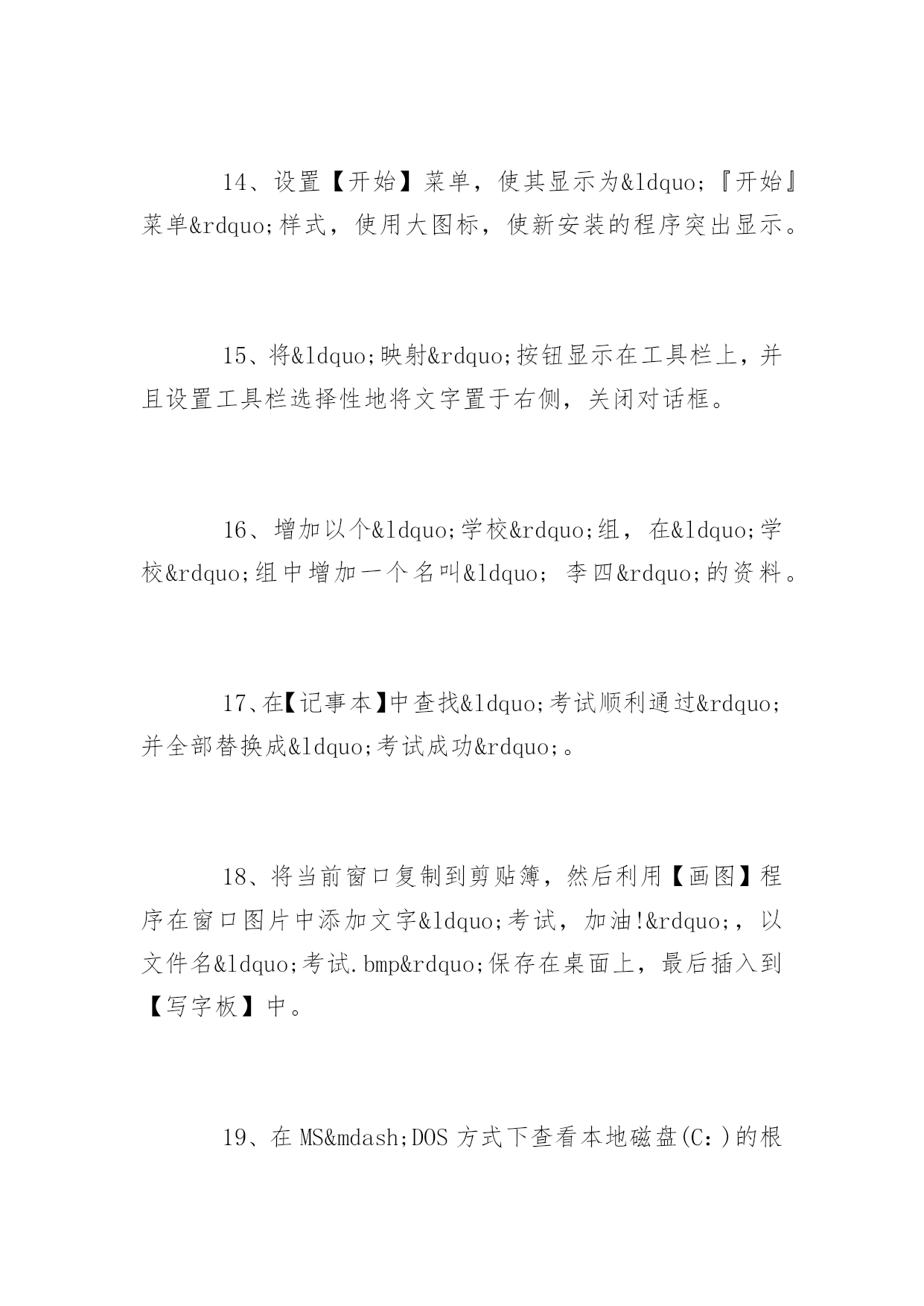 14、设置【开始】菜单，使其显示为&ldquo;『开始』菜单&rdquo;样式，使用大图标，使新安装的程序突出显示。

15、将&ldquo;映射&rdquo;按钮显示在工具栏上，并且设置工具栏选择性地将文字置于右侧，关闭对话框。

16、增加以个&ldquo;学校&rdquo;组，在&ldquo;学校&rdquo;组中增加一个名叫&ldquo; 李四&rdquo;的资料。

17、在【记事本】中查找&ldquo;考试顺利通过&rdquo;并全部替换成&ldquo;考试成功&rdquo;。

18、将当前窗口复制到剪贴簿，然后利用【画图】程序在窗口图片中添加文字&ldquo;考试，加油!&rdquo;，以文件名&ldquo;考试.bmp&rdquo;保存在桌面上，最后插入到【写字板】中。

19、在 MS&mdash;DOS 方式下查看本地磁盘(C:)的根